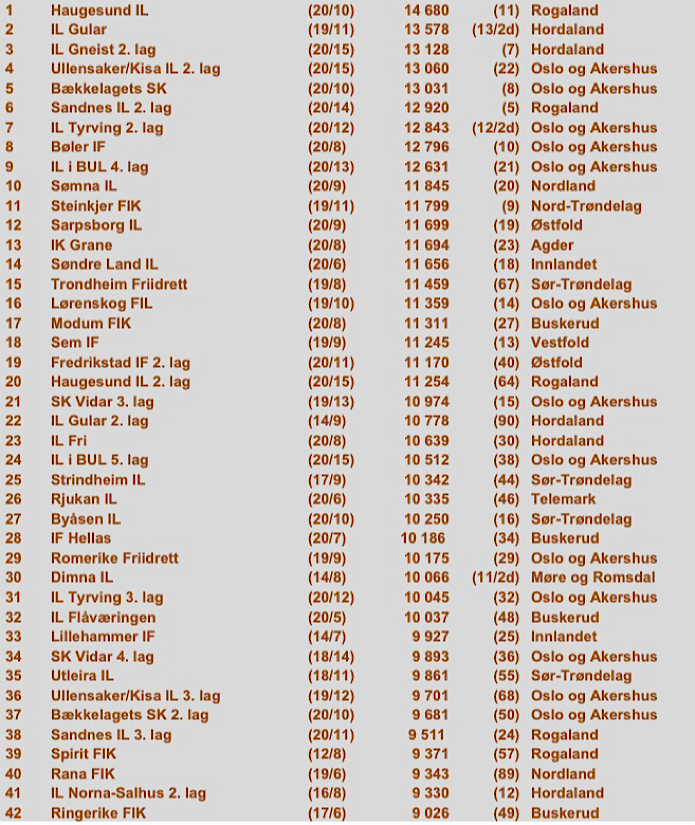 | 1 | Haugesund IL | (20/10) | 14 680 | (11) | Rogaland |
|---|---|---|---|---|---|
| 2 | IL Gular | (19/11) | 13 578 | (13/2d) | Hordaland |
| 3 | IL Gneist 2. lag | (20/15) | 13 128 | (7) | Hordaland |
| 4 | Ullensaker/Kisa IL 2. lag | (20/15) | 13 060 | (22) | Oslo og Akershus |
| 5 | Bækkelagets SK | (20/10) | 13 031 | (8) | Oslo og Akershus |
| 6 | Sandnes IL 2. lag | (20/14) | 12 920 | (5) | Rogaland |
| 7 | IL Tyrving 2. lag | (20/12) | 12 843 | (12/2d) | Oslo og Akershus |
| 8 | Bøler IF | (20/8) | 12 796 | (10) | Oslo og Akershus |
| 9 | IL i BUL 4. lag | (20/13) | 12 631 | (21) | Oslo og Akershus |
| 10 | Sømna IL | (20/9) | 11 845 | (20) | Nordland |
| 11 | Steinkjer FIK | (19/11) | 11 799 | (9) | Nord-Trøndelag |
| 12 | Sarpsborg IL | (20/9) | 11 699 | (19) | Østfold |
| 13 | IK Grane | (20/8) | 11 694 | (23) | Agder |
| 14 | Søndre Land IL | (20/6) | 11 656 | (18) | Innlandet |
| 15 | Trondheim Friidrett | (19/8) | 11 459 | (67) | Sør-Trøndelag |
| 16 | Lørenskog FIL | (19/10) | 11 359 | (14) | Oslo og Akershus |
| 17 | Modum FIK | (20/8) | 11 311 | (27) | Buskerud |
| 18 | Sem IF | (19/9) | 11 245 | (13) | Vestfold |
| 19 | Fredrikstad IF 2. lag | (20/11) | 11 170 | (40) | Østfold |
| 20 | Haugesund IL 2. lag | (20/15) | 11 254 | (64) | Rogaland |
| 21 | SK Vidar 3. lag | (19/13) | 10 974 | (15) | Oslo og Akershus |
| 22 | IL Gular 2. lag | (14/9) | 10 778 | (90) | Hordaland |
| 23 | IL Fri | (20/8) | 10 639 | (30) | Hordaland |
| 24 | IL i BUL 5. lag | (20/15) | 10 512 | (38) | Oslo og Akershus |
| 25 | Strindheim IL | (17/9) | 10 342 | (44) | Sør-Trøndelag |
| 26 | Rjukan IL | (20/6) | 10 335 | (46) | Telemark |
| 27 | Byåsen IL | (20/10) | 10 250 | (16) | Sør-Trøndelag |
| 28 | IF Hellas | (20/7) | 10 186 | (34) | Buskerud |
| 29 | Romerike Friidrett | (19/9) | 10 175 | (29) | Oslo og Akershus |
| 30 | Dimna IL | (14/8) | 10 066 | (11/2d) | Møre og Romsdal |
| 31 | IL Tyrving 3. lag | (20/12) | 10 045 | (32) | Oslo og Akershus |
| 32 | IL Flåværingen | (20/5) | 10 037 | (48) | Buskerud |
| 33 | Lillehammer IF | (14/7) | 9 927 | (25) | Innlandet |
| 34 | SK Vidar 4. lag | (18/14) | 9 893 | (36) | Oslo og Akershus |
| 35 | Utleira IL | (18/11) | 9 861 | (55) | Sør-Trøndelag |
| 36 | Ullensaker/Kisa IL 3. lag | (19/12) | 9 701 | (68) | Oslo og Akershus |
| 37 | Bækkelagets SK 2. lag | (20/10) | 9 681 | (50) | Oslo og Akershus |
| 38 | Sandnes IL 3. lag | (20/11) | 9 511 | (24) | Rogaland |
| 39 | Spirit FIK | (12/8) | 9 371 | (57) | Rogaland |
| 40 | Rana FIK | (19/6) | 9 343 | (89) | Nordland |
| 41 | IL Norna-Salhus 2. lag | (16/8) | 9 330 | (12) | Hordaland |
| 42 | Ringerike FIK | (17/6) | 9 026 | (49) | Buskerud |